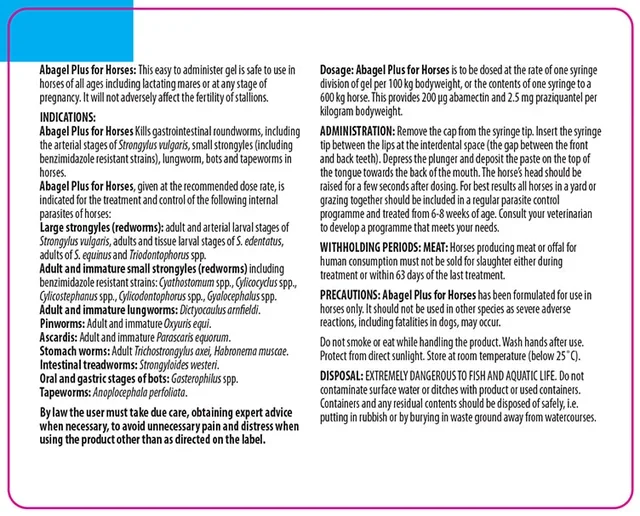 Abagel Plus for Horses: This easy to administer gel is safe to use in horses of all ages including lactating mares or at any stage of pregnancy. It will not adversely affect the fertility of stallions.

INDICATIONS:
Abagel Plus for Horses Kills gastrointestinal roundworms, including the arterial stages of Strongylus vulgaris, small strongyles (including benzimidazole resistant strains), lungworm, bots and tapeworms in horses.
Abagel Plus for Horses, given at the recommended dose rate, is indicated for the treatment and control of the following internal parasites of horses:
Large strongyles (redworms): adult and arterial larval stages of Strongylus vulgaris, adults and tissue larval stages of S. edentatus, adults of S. equinus and Triodontophorus spp.
Adult and immature small strongyles (redworms) including benzimidazole resistant strains: Cyathostomum spp., Cylicocyclus spp., Cylicostephanus spp., Cylicodontophorus spp., Gyalocephalus spp.
Adult and immature lungworms: Dictyocaulus arnfieldi.
Pinworms: Adult and immature Oxyuris equi.
Ascardis: Adult and immature Parascaris equorum.
Stomach worms: Adult Trichostrongylus axei, Habronema muscae.
Intestinal treadworms: Strongyloides westeri.
Oral and gastric stages of bots: Gasterophilus spp.
Tapeworms: Anoplocephala perfoliata.

By law the user must take due care, obtaining expert advice when necessary, to avoid unnecessary pain and distress when using the product other than as directed on the label.

Dosage: Abagel Plus for Horses is to be dosed at the rate of one syringe division of gel per 100 kg bodyweight, or the contents of one syringe to a 600 kg horse. This provides 200 µg abamectin and 2.5 mg praziquantel per kilogram bodyweight.

ADMINISTRATION: Remove the cap from the syringe tip. Insert the syringe tip between the lips at the interdental space (the gap between the front and back teeth). Depress the plunger and deposit the paste on the top of the tongue towards the back of the mouth. The horse's head should be raised for a few seconds after dosing. For best results all horses in a yard or grazing together should be included in a regular parasite control programme and treated from 6-8 weeks of age. Consult your veterinarian to develop a programme that meets your needs.

WITHHOLDING PERIODS: MEAT: Horses producing meat or offal for human consumption must not be sold for slaughter either during treatment or within 63 days of the last treatment.

PRECAUTIONS: Abagel Plus for Horses has been formulated for use in horses only. It should not be used in other species as severe adverse reactions, including fatalities in dogs, may occur.

Do not smoke or eat while handling the product. Wash hands after use. Protect from direct sunlight. Store at room temperature (below 25°C).

DISPOSAL: EXTREMELY DANGEROUS TO FISH AND AQUATIC LIFE. Do not contaminate surface water or ditches with product or used containers. Containers and any residual contents should be disposed of safely, i.e. putting in rubbish or by burying in waste ground away from watercourses.